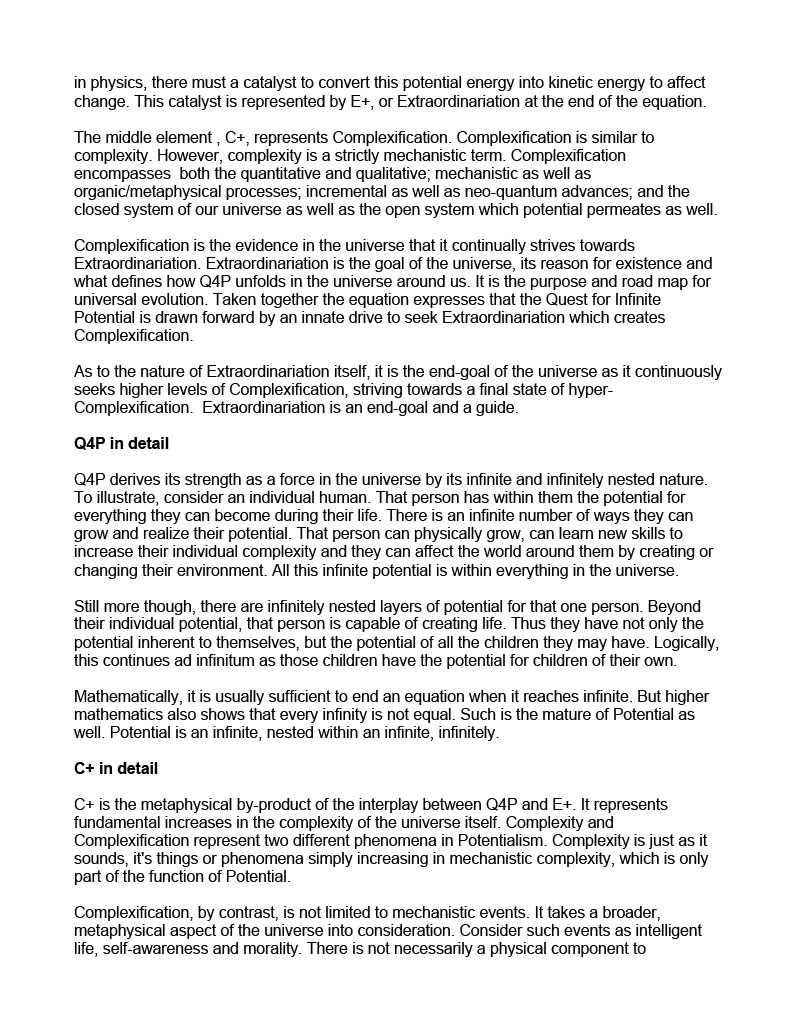 in physics, there must a catalyst to convert this potential energy into kinetic energy to affect change. This catalyst is represented by E+, or Extraordinariation at the end of the equation.

The middle element , C+, represents Complexification. Complexification is similar to complexity. However, complexity is a strictly mechanistic term. Complexification encompasses both the quantitative and qualitative; mechanistic as well as organic/metaphysical processes; incremental as well as neo-quantum advances; and the closed system of our universe as well as the open system which potential permeates as well.

Complexification is the evidence in the universe that it continually strives towards Extraordinariation. Extraordinariation is the goal of the universe, its reason for existence and what defines how Q4P unfolds in the universe around us. It is the purpose and road map for universal evolution. Taken together the equation expresses that the Quest for Infinite Potential is drawn forward by an innate drive to seek Extraordinariation which creates Complexification.

As to the nature of Extraordinariation itself, it is the end-goal of the universe as it continuously seeks higher levels of Complexification, striving towards a final state of hyper-Complexification. Extraordinariation is an end-goal and a guide.

Q4P in detail

Q4P derives its strength as a force in the universe by its infinite and infinitely nested nature. To illustrate, consider an individual human. That person has within them the potential for everything they can become during their life. There is an infinite number of ways they can grow and realize their potential. That person can physically grow, can learn new skills to increase their individual complexity and they can affect the world around them by creating or changing their environment. All this infinite potential is within everything in the universe.

Still more though, there are infinitely nested layers of potential for that one person. Beyond their individual potential, that person is capable of creating life. Thus they have not only the potential inherent to themselves, but the potential of all the children they may have. Logically, this continues ad infinitum as those children have the potential for children of their own.

Mathematically, it is usually sufficient to end an equation when it reaches infinite. But higher mathematics also shows that every infinity is not equal. Such is the mature of Potential as well. Potential is an infinite, nested within an infinite, infinitely.

C+ in detail

C+ is the metaphysical by-product of the interplay between Q4P and E+. It represents fundamental increases in the complexity of the universe itself. Complexity and Complexification represent two different phenomena in Potentialism. Complexity is just as it sounds, it's things or phenomena simply increasing in mechanistic complexity, which is only part of the function of Potential.

Complexification, by contrast, is not limited to mechanistic events. It takes a broader, metaphysical aspect of the universe into consideration. Consider such events as intelligent life, self-awareness and morality. There is not necessarily a physical component to